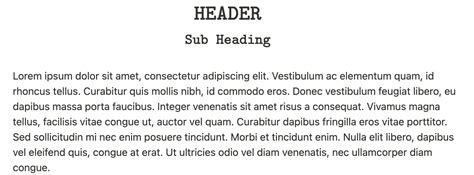 HEADER

Sub Heading

Lorem ipsum dolor sit amet, consectetur adipiscing elit. Vestibulum ac elementum quam, id rhoncus tellus. Curabitur quis mollis nibh, id commodo eros. Donec vestibulum feugiat libero, eu dapibus massa porta faucibus. Integer venenatis sit amet risus a consequat. Vivamus magna tellus, facilisis vitae congue ut, auctor vel quam. Curabitur dapibus fringilla eros vitae porttitor. Sed sollicitudin mi nec enim posuere tincidunt. Morbi et tincidunt enim. Nulla elit libero, dapibus vel eleifend quis, congue at erat. Ut ultricies odio vel diam venenatis, nec ullamcorper diam congue.